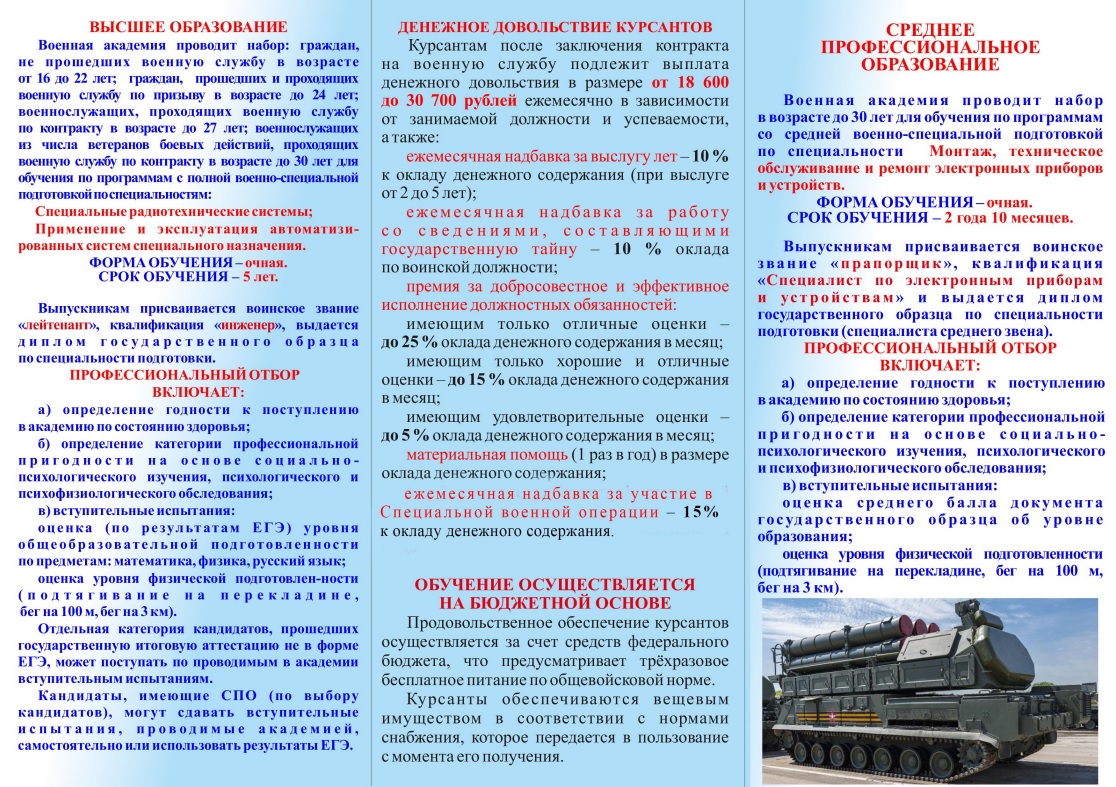 ВЫСШЕЕ ОБРАЗОВАНИЕ

Военная академия проводит набор: граждан, не прошедших военную службу в возрасте от 16 до 22 лет; граждан, прошедших и проходящих военную службу по призыву в возрасте до 24 лет; военнослужащих, проходящих военную службу по контракту в возрасте до 27 лет; военнослужащих из числа ветеранов боевых действий, проходящих военную службу по контракту в возрасте до 30 лет для обучения по программам с полной военно-специальной подготовкой по специальностям:

Специальные радиотехнические системы;

Применение и эксплуатация автоматизированных систем специального назначения.

ФОРМА ОБУЧЕНИЯ – очная.
СРОК ОБУЧЕНИЯ – 5 лет.

Выпускникам присваивается воинское звание «лейтенант», квалификация «инженер», выдается диплом государственного образца по специальности подготовки.

ПРОФЕССИОНАЛЬНЫЙ ОТБОР ВКЛЮЧАЕТ:

а) определение годности к поступлению в академию по состоянию здоровья;

б) определение категории профессиональной пригодности на основе социально-психологического изучения, психологического и психофизиологического обследования;

в) вступительные испытания:

оценка (по результатам ЕГЭ) уровня общеобразовательной подготовленности по предметам: математика, физика, русский язык;

оценка уровня физической подготовлен-ности (подтягивание на перекладине, бег на 100 м, бег на 3 км).

Отдельная категория кандидатов, прошедших государственную итоговую аттестацию не в форме ЕГЭ, может поступать по проводимым в академии вступительным испытаниям.

Кандидаты, имеющие СПО (по выбору кандидатов), могут сдавать вступительные испытания, проводимые академией, самостоятельно или использовать результаты ЕГЭ.

ДЕНЕЖНОЕ ДОВОЛЬСТВИЕ КУРСАНТОВ

Курсантам после заключения контракта на военную службу подлежит выплата денежного довольствия в размере от 18 600 до 30 700 рублей ежемесячно в зависимости от занимаемой должности и успеваемости, а также:

ежемесячная надбавка за выслугу лет – 10 % к окладу денежного содержания (при выслуге от 2 до 5 лет);

ежемесячная надбавка за работу со сведениями, составляющими государственную тайну – 10 % оклада по воинской должности;

премия за добросовестное и эффективное исполнение должностных обязанностей:

имеющим только отличные оценки – до 25 % оклада денежного содержания в месяц;

имеющим только хорошие и отличные оценки – до 15 % оклада денежного содержания в месяц;

имеющим удовлетворительные оценки – до 5 % оклада денежного содержания в месяц;

материальная помощь (1 раз в год) в размере оклада денежного содержания;

ежемесячная надбавка за участие в Специальной военной операции – 15% к окладу денежного содержания.

ОБУЧЕНИЕ ОСУЩЕСТВЛЯЕТСЯ НА БЮДЖЕТНОЙ ОСНОВЕ

Продовольственное обеспечение курсантов осуществляется за счет средств федерального бюджета, что предусматривает трёхразовое бесплатное питание по общевойсковой норме.

Курсанты обеспечиваются вещевым имуществом в соответствии с нормами снабжения, которое передается в пользование с момента его получения.

СРЕДНЕЕ ПРОФЕССИОНАЛЬНОЕ ОБРАЗОВАНИЕ

Военная академия проводит набор в возрасте до 30 лет для обучения по программам со средней военно-специальной подготовкой по специальности Монтаж, техническое обслуживание и ремонт электронных приборов и устройств.

ФОРМА ОБУЧЕНИЯ – очная.
СРОК ОБУЧЕНИЯ – 2 года 10 месяцев.

Выпускникам присваивается воинское звание «прапорщик», квалификация «Специалист по электронным приборам и устройствам» и выдается диплом государственного образца по специальности подготовки (специалиста среднего звена).

ПРОФЕССИОНАЛЬНЫЙ ОТБОР ВКЛЮЧАЕТ:

а) определение годности к поступлению в академию по состоянию здоровья;

б) определение категории профессиональной пригодности на основе социально-психологического изучения, психологического и психофизиологического обследования;

в) вступительные испытания:

оценка среднего балла документа государственного образца об уровне образования;

оценка уровня физической подготовленности (подтягивание на перекладине, бег на 100 м, бег на 3 км).